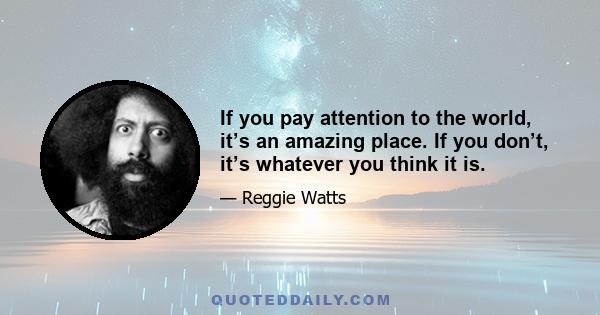 If you pay attention to the world, it’s an amazing place. If you don’t, it’s whatever you think it is.

— Reggie Watts

QUOTEDDAILY.COM